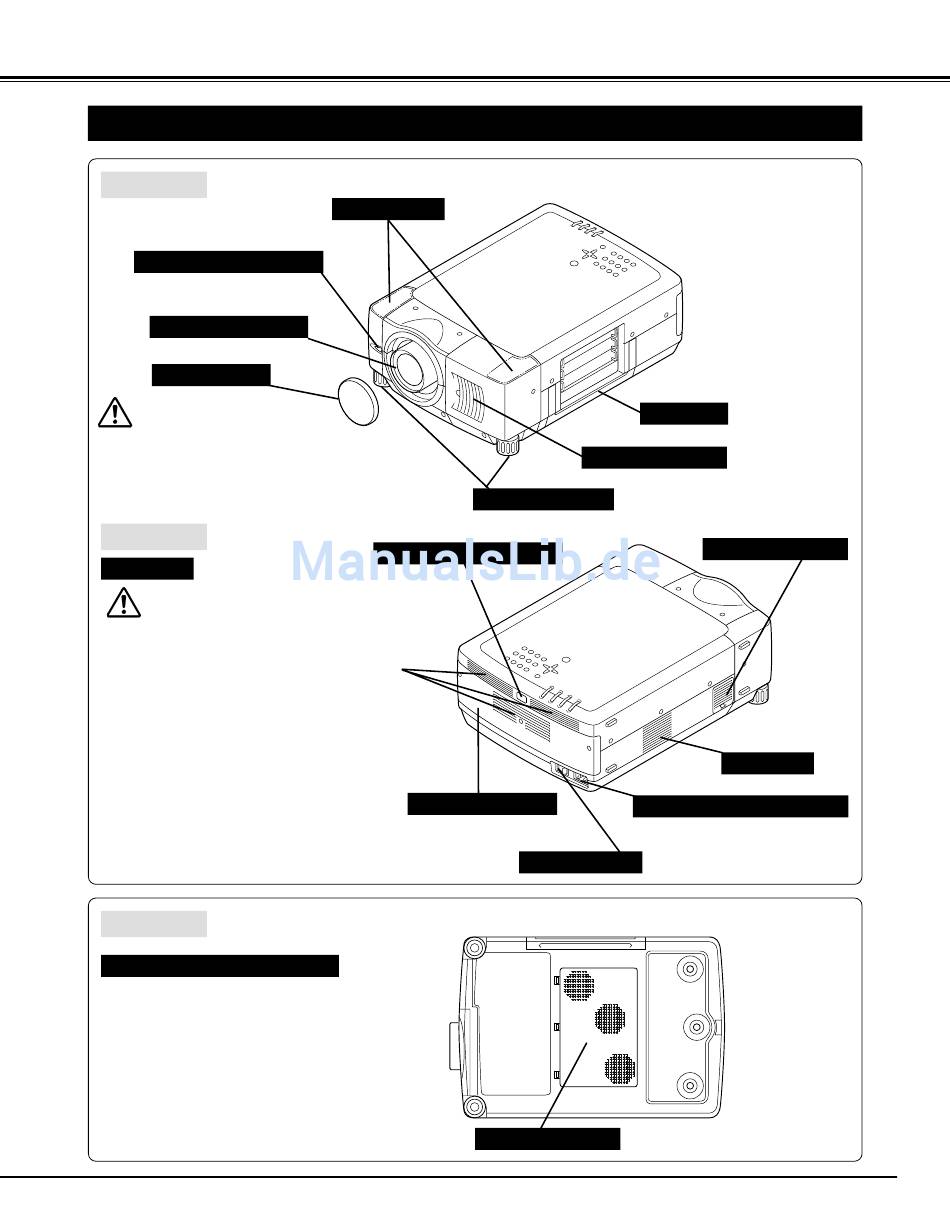 ManualsLib.de